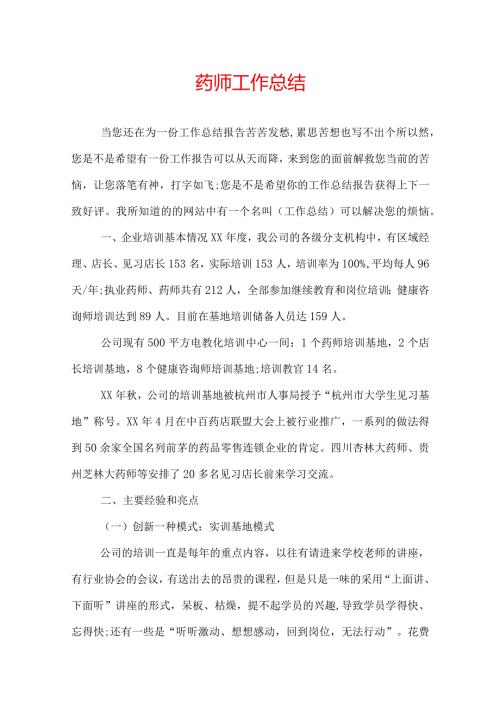 药师工作总结

当您还在为一份工作总结报告苦苦发愁，累思苦想也写不出个所以然，您是不是希望有一份工作报告可以从天而降，来到您的面前解救您当前的苦恼，让您落笔有神，打字如飞;您是不是希望你的工作总结报告获得上下一致好评。我所知道的的网站中有一个名叫（工作总结）可以解决您的烦恼。

一、企业培训基本情况 XX 年度，我公司的各级分支机构中，有区域经理、店长、见习店长 153 名，实际培训 153 人，培训率为 100%，平均每人 96 天/年;执业药师、药师共有 212 人，全部参加继续教育和岗位培训;健康咨询师培训达到 89 人。目前在基地培训储备人员达 159 人。

公司现有 500 平方电教化培训中心一间;1 个药师培训基地，2 个店长培训基地，8 个健康咨询师培训基地;培训教官 14 名。

XX 年秋，公司的培训基地被杭州市人事局授予“杭州市大学生见习基地”称号。XX 年 4 月在中百药店联盟大会上被行业推广，一系列的做法得到 50 余家全国名列前茅的药品零售连锁企业的肯定。四川杏林大药师、贵州芝林大药师等安排了 20 多名见习店长前来学习交流。

二、主要经验和亮点

（一）创新一种模式：实训基地模式

公司的培训一直是每年的重点内容，以往有请进来学校老师的讲座，有行业协会的会议，有送出去的昂贵的课程，但是只是一味的采用“上面讲、下面听”讲座的形式，呆板、枯燥，提不起学员的兴趣，导致学员学得快、忘得快;还有一些是“听听激动、想想感动，回到岗位，无法行动”。花费